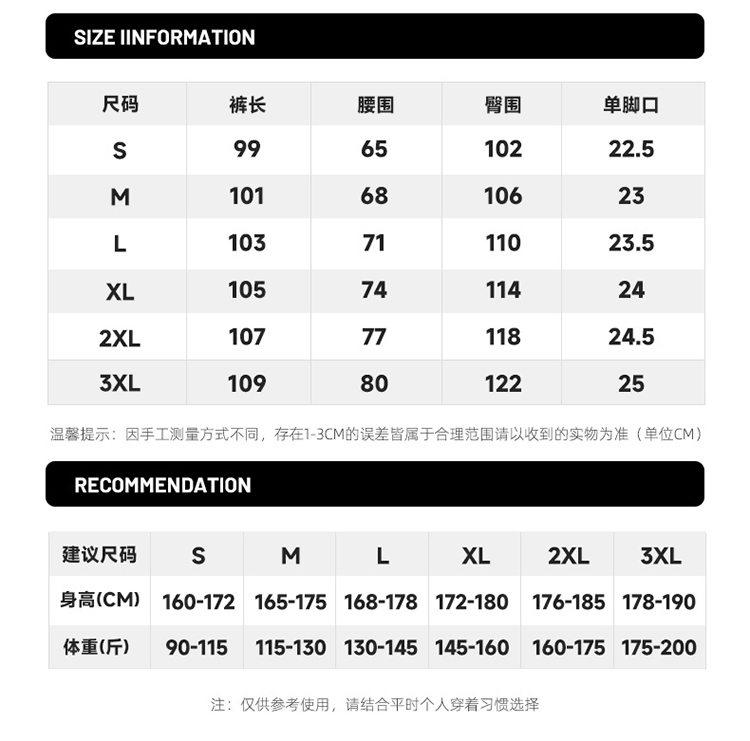 SIZE IINFORMATION

| 尺码 | 裤长 | 腰围 | 臀围 | 单脚口 |
|---|---|---|---|---|
| S | 99 | 65 | 102 | 22.5 |
| M | 101 | 68 | 106 | 23 |
| L | 103 | 71 | 110 | 23.5 |
| XL | 105 | 74 | 114 | 24 |
| 2XL | 107 | 77 | 118 | 24.5 |
| 3XL | 109 | 80 | 122 | 25 |

温馨提示：因手工测量方式不同，存在1-3CM的误差皆属于合理范围请以收到的实物为准（单位CM）

RECOMMENDATION

| 建议尺码 | S | M | L | XL | 2XL | 3XL |
|---|---|---|---|---|---|---|
| 身高(CM) | 160-172 | 165-175 | 168-178 | 172-180 | 176-185 | 178-190 |
| 体重(斤) | 90-115 | 115-130 | 130-145 | 145-160 | 160-175 | 175-200 |

注：仅供参考使用，请结合平时个人穿着习惯选择